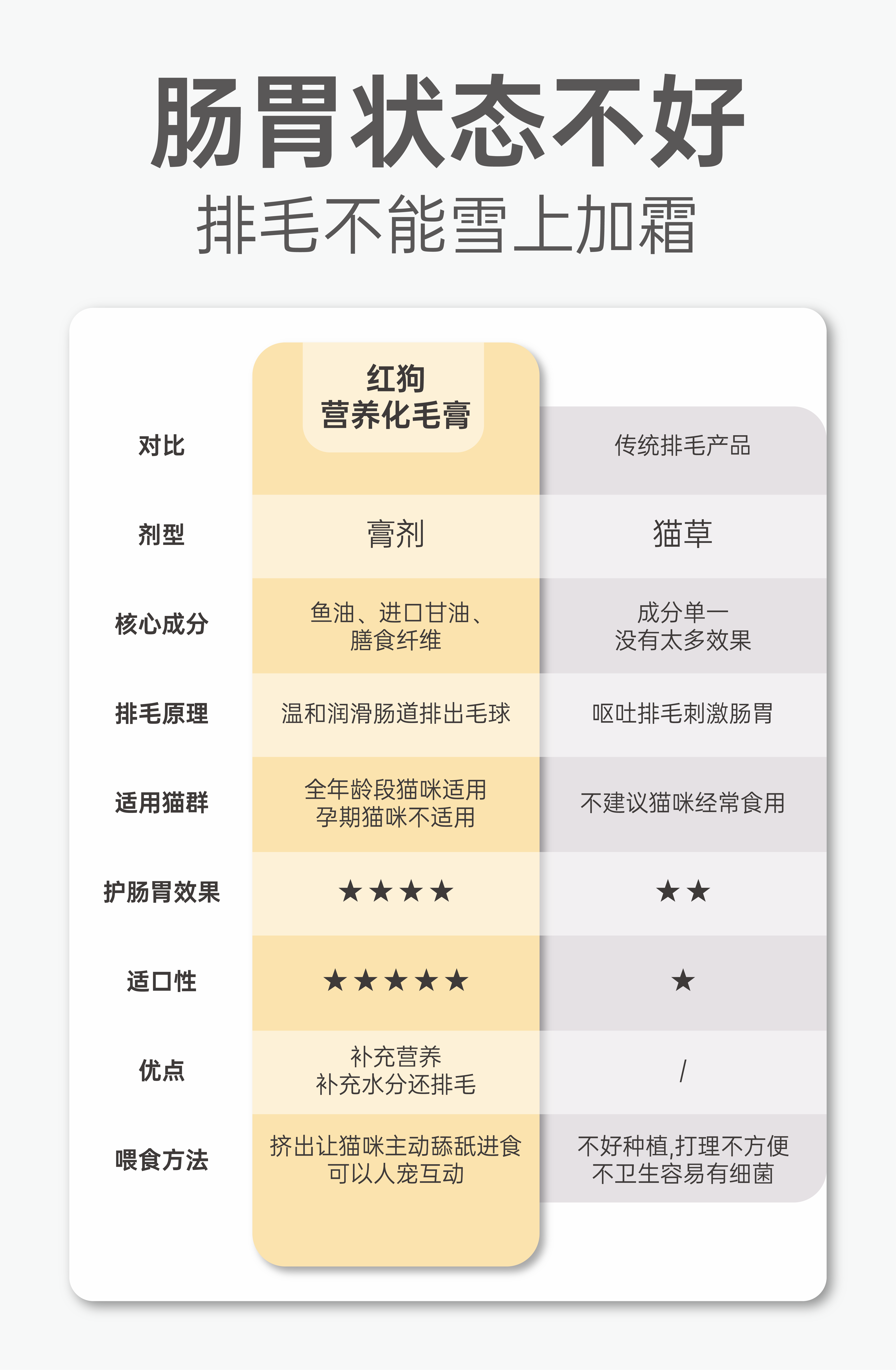 肠胃状态不好
排毛不能雪上加霜

| 对比 | 红狗 营养化毛膏 | 传统排毛产品 |
|---|---|---|
| 剂型 | 膏剂 | 猫草 |
| 核心成分 | 鱼油、进口甘油、膳食纤维 | 成分单一 没有太多效果 |
| 排毛原理 | 温和润滑肠道排出毛球 | 呕吐排毛刺激肠胃 |
| 适用猫群 | 全年龄段猫咪适用 孕期猫咪不适用 | 不建议猫咪经常食用 |
| 护肠胃效果 | ★★★★ | ★★ |
| 适口性 | ★★★★★ | ★ |
| 优点 | 补充营养 补充水分还排毛 | / |
| 喂食方法 | 挤出让猫咪主动舔舐进食 可以人宠互动 | 不好种植,打理不方便 不卫生容易有细菌 |